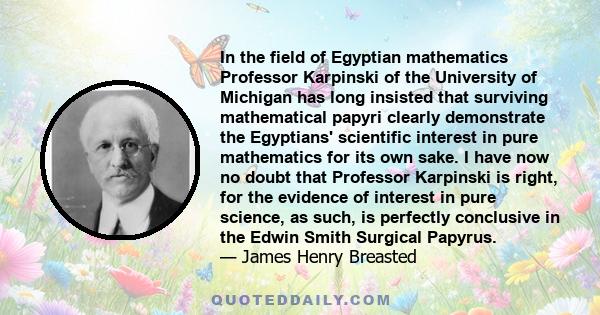 In the field of Egyptian mathematics Professor Karpinski of the University of Michigan has long insisted that surviving mathematical papyri clearly demonstrate the Egyptians' scientific interest in pure mathematics for its own sake. I have now no doubt that Professor Karpinski is right, for the evidence of interest in pure science, as such, is perfectly conclusive in the Edwin Smith Surgical Papyrus.
— James Henry Breasted

QUOTEDDAILY.COM